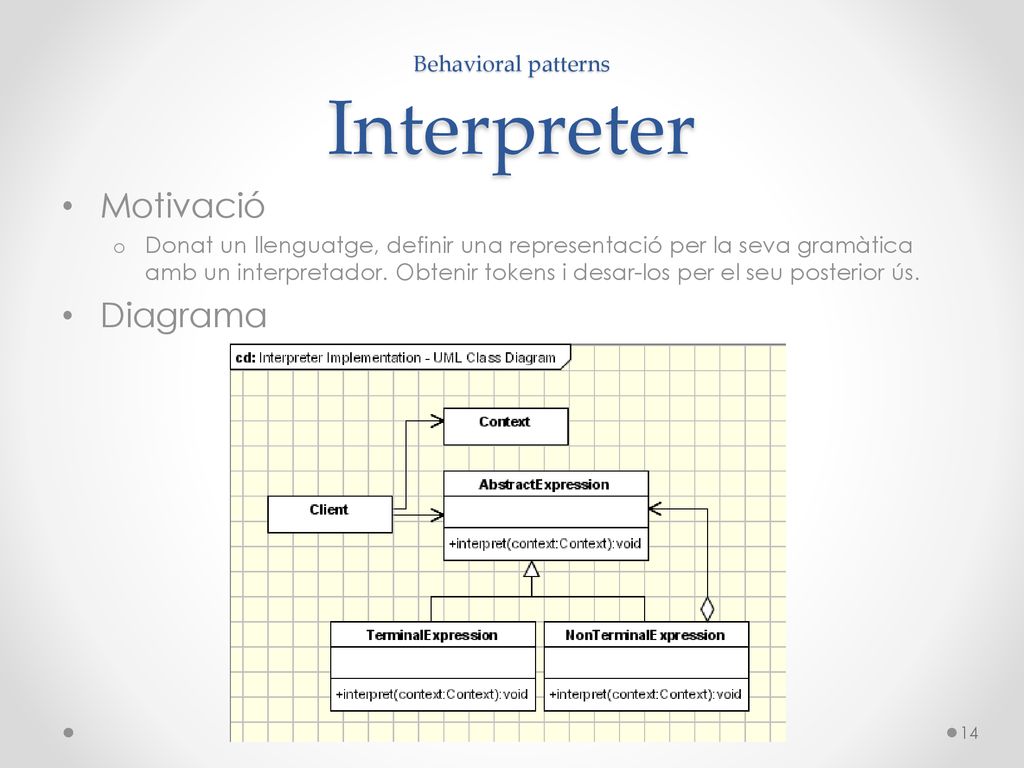 Behavioral patterns
Interpreter

• Motivació
 o Donat un llenguatge, definir una representació per la seva gramàtica amb un interpretador. Obtenir tokens i desar-los per el seu posterior ús.

• Diagrama

cd: Interpreter Implementation - UML Class Diagram

Context

Client

AbstractExpression
+interpret(context:Context):void

TerminalExpression
+interpret(context:Context):void

NonTerminalExpression
+interpret(context:Context):void

14